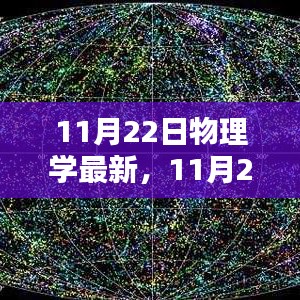 11月22日物理学最新，11月2